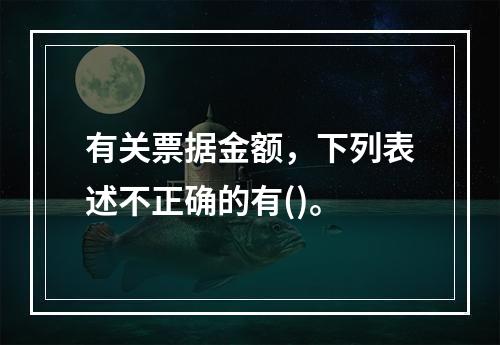 有关票据金额，下列表述不正确的有()。